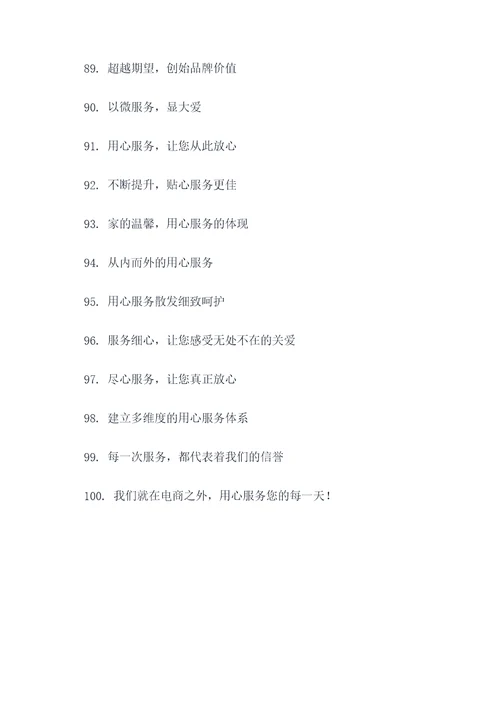 89. 超越期望，创始品牌价值

90. 以微服务，显大爱

91. 用心服务，让您从此放心

92. 不断提升，贴心服务更佳

93. 家的温馨，用心服务的体现

94. 从内而外的用心服务

95. 用心服务散发细致呵护

96. 服务细心，让您感受无处不在的关爱

97. 尽心服务，让您真正放心

98. 建立多维度的用心服务体系

99. 每一次服务，都代表着我们的信誉

100. 我们就在电商之外，用心服务您的每一天！